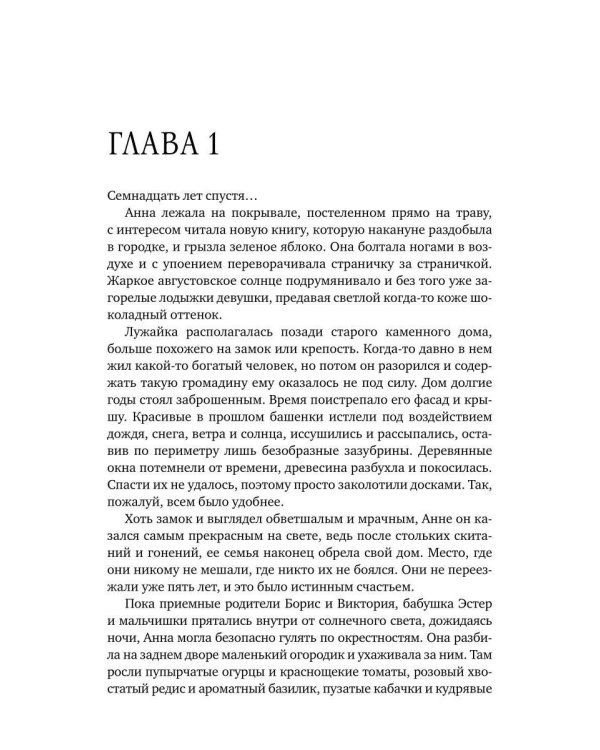 ГЛАВА 1

Семнадцать лет спустя…

Анна лежала на покрывале, постеленном прямо на траву, с интересом читала новую книгу, которую накануне раздобыла в городке, и грызла зеленое яблоко. Она болтала ногами в воздухе и с упоением переворачивала страничку за страничкой. Жаркое августовское солнце подрумянивало и без того уже загорелые лодыжки девушки, предавая светлой когда-то коже шоколадный оттенок.

Лужайка располагалась позади старого каменного дома, больше похожего на замок или крепость. Когда-то давно в нем жил какой-то богатый человек, но потом он разорился и содержать такую громадину ему оказалось не под силу. Дом долгие годы стоял заброшенным. Время поистрепало его фасад и крышу. Красивые в прошлом башенки истлели под воздействием дождя, снега, ветра и солнца, иссушились и рассыпались, оставив по периметру лишь безобразные зазубрины. Деревянные окна потемнели от времени, древесина разбухла и покосилась. Спасти их не удалось, поэтому просто заколотили досками. Так, пожалуй, всем было удобнее.

Хоть замок и выглядел обветшалым и мрачным, Анне он казался самым прекрасным на свете, ведь после стольких скитаний и гонений, ее семья наконец обрела свой дом. Место, где они никому не мешали, где никто их не боялся. Они не переезжали уже пять лет, и это было истинным счастьем.

Пока приемные родители Борис и Виктория, бабушка Эстер и мальчишки прятались внутри от солнечного света, дожидаясь ночи, Анна могла безопасно гулять по окрестностям. Она разбила на заднем дворе маленький огородик и ухаживала за ним. Там росли пупырчатые огурцы и краснощекие томаты, розовый хвостатый редис и ароматный базилик, пузатые кабачки и кудрявые